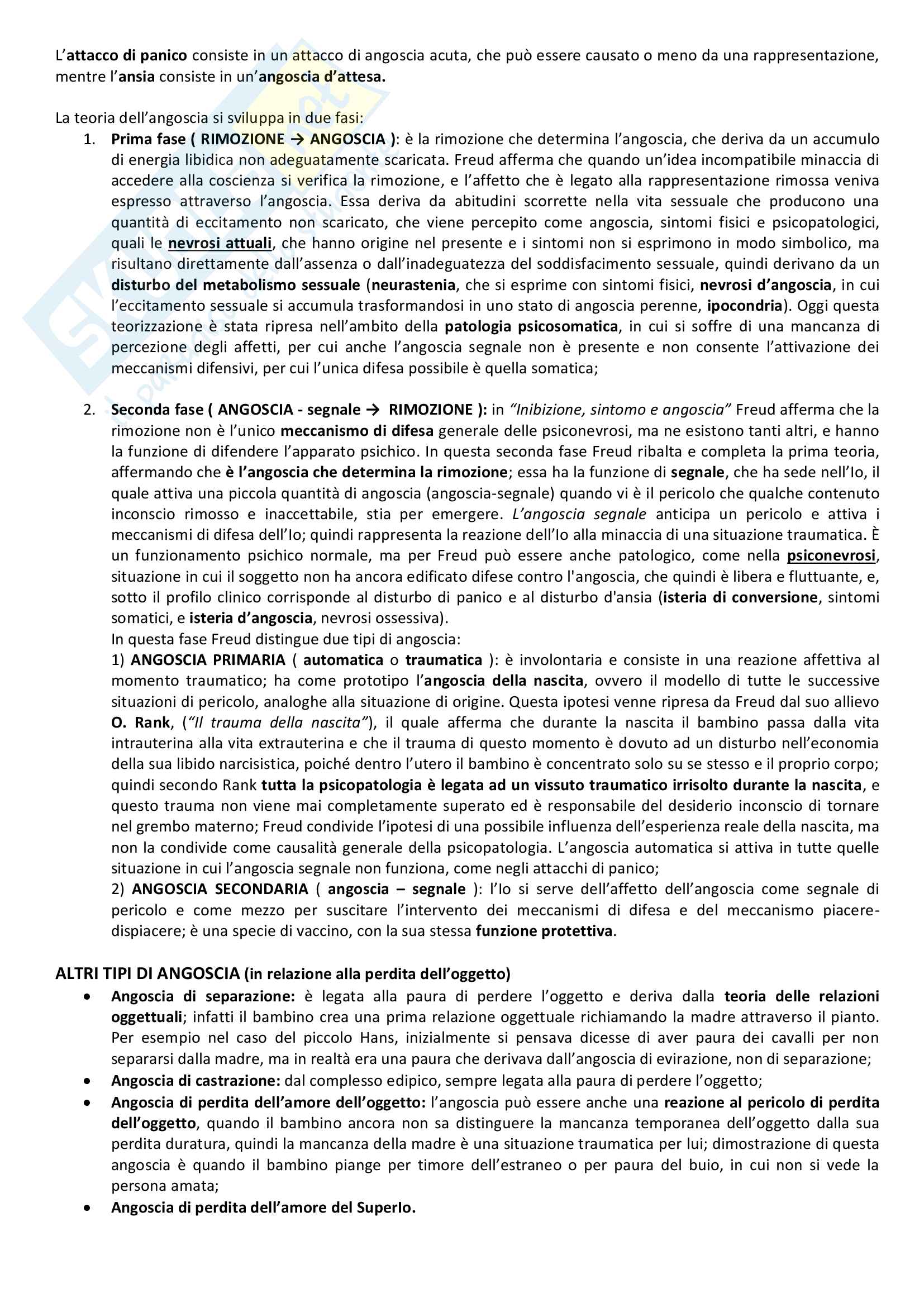 L'attacco di panico consiste in un attacco di angoscia acuta, che può essere causato o meno da una rappresentazione, mentre l'ansia consiste in un'angoscia d'attesa.

La teoria dell'angoscia si sviluppa in due fasi:

1. Prima fase ( RIMOZIONE → ANGOSCIA ): è la rimozione che determina l'angoscia, che deriva da un accumulo di energia libidica non adeguatamente scaricata. Freud afferma che quando un'idea incompatibile minaccia di accedere alla coscienza si verifica la rimozione, e l'affetto che è legato alla rappresentazione rimossa veniva espresso attraverso l'angoscia. Essa deriva da abitudini scorrette nella vita sessuale che producono una quantità di eccitamento non scaricato, che viene percepito come angoscia, sintomi fisici e psicopatologici, quali le nevrosi attuali, che hanno origine nel presente e i sintomi non si esprimono in modo simbolico, ma risultano direttamente dall'assenza o dall'inadeguatezza del soddisfacimento sessuale, quindi derivano da un disturbo del metabolismo sessuale (neurastenia, che si esprime con sintomi fisici, nevrosi d'angoscia, in cui l'eccitamento sessuale si accumula trasformandosi in uno stato di angoscia perenne, ipocondria). Oggi questa teorizzazione è stata ripresa nell'ambito della patologia psicosomatica, in cui si soffre di una mancanza di percezione degli affetti, per cui anche l'angoscia segnale non è presente e non consente l'attivazione dei meccanismi difensivi, per cui l'unica difesa possibile è quella somatica;

2. Seconda fase ( ANGOSCIA - segnale → RIMOZIONE ): in "Inibizione, sintomo e angoscia" Freud afferma che la rimozione non è l'unico meccanismo di difesa generale delle psiconevrosi, ma ne esistono tanti altri, e hanno la funzione di difendere l'apparato psichico. In questa seconda fase Freud ribalta e completa la prima teoria, affermando che è l'angoscia che determina la rimozione; essa ha la funzione di segnale, che ha sede nell'Io, il quale attiva una piccola quantità di angoscia (angoscia-segnale) quando vi è il pericolo che qualche contenuto inconscio rimosso e inaccettabile, stia per emergere. L'angoscia segnale anticipa un pericolo e attiva i meccanismi di difesa dell'Io; quindi rappresenta la reazione dell'Io alla minaccia di una situazione traumatica. È un funzionamento psichico normale, ma per Freud può essere anche patologico, come nella psiconevrosi, situazione in cui il soggetto non ha ancora edificato difese contro l'angoscia, che quindi è libera e fluttuante, e, sotto il profilo clinico corrisponde al disturbo di panico e al disturbo d'ansia (isteria di conversione, sintomi somatici, e isteria d'angoscia, nevrosi ossessiva).
In questa fase Freud distingue due tipi di angoscia:
1) ANGOSCIA PRIMARIA ( automatica o traumatica ): è involontaria e consiste in una reazione affettiva al momento traumatico; ha come prototipo l'angoscia della nascita, ovvero il modello di tutte le successive situazioni di pericolo, analoghe alla situazione di origine. Questa ipotesi venne ripresa da Freud dal suo allievo O. Rank, ("Il trauma della nascita"), il quale afferma che durante la nascita il bambino passa dalla vita intrauterina alla vita extrauterina e che il trauma di questo momento è dovuto ad un disturbo nell'economia della sua libido narcisistica, poiché dentro l'utero il bambino è concentrato solo su se stesso e il proprio corpo; quindi secondo Rank tutta la psicopatologia è legata ad un vissuto traumatico irrisolto durante la nascita, e questo trauma non viene mai completamente superato ed è responsabile del desiderio inconscio di tornare nel grembo materno; Freud condivide l'ipotesi di una possibile influenza dell'esperienza reale della nascita, ma non la condivide come causalità generale della psicopatologia. L'angoscia automatica si attiva in tutte quelle situazione in cui l'angoscia segnale non funziona, come negli attacchi di panico;
2) ANGOSCIA SECONDARIA ( angoscia – segnale ): l'Io si serve dell'affetto dell'angoscia come segnale di pericolo e come mezzo per suscitare l'intervento dei meccanismi di difesa e del meccanismo piacere-dispiacere; è una specie di vaccino, con la sua stessa funzione protettiva.

ALTRI TIPI DI ANGOSCIA (in relazione alla perdita dell'oggetto)

• Angoscia di separazione: è legata alla paura di perdere l'oggetto e deriva dalla teoria delle relazioni oggettuali; infatti il bambino crea una prima relazione oggettuale richiamando la madre attraverso il pianto. Per esempio nel caso del piccolo Hans, inizialmente si pensava dicesse di aver paura dei cavalli per non separarsi dalla madre, ma in realtà era una paura che derivava dall'angoscia di evirazione, non di separazione;
• Angoscia di castrazione: dal complesso edipico, sempre legata alla paura di perdere l'oggetto;
• Angoscia di perdita dell'amore dell'oggetto: l'angoscia può essere anche una reazione al pericolo di perdita dell'oggetto, quando il bambino ancora non sa distinguere la mancanza temporanea dell'oggetto dalla sua perdita duratura, quindi la mancanza della madre è una situazione traumatica per lui; dimostrazione di questa angoscia è quando il bambino piange per timore dell'estraneo o per paura del buio, in cui non si vede la persona amata;
• Angoscia di perdita dell'amore del SuperIo.